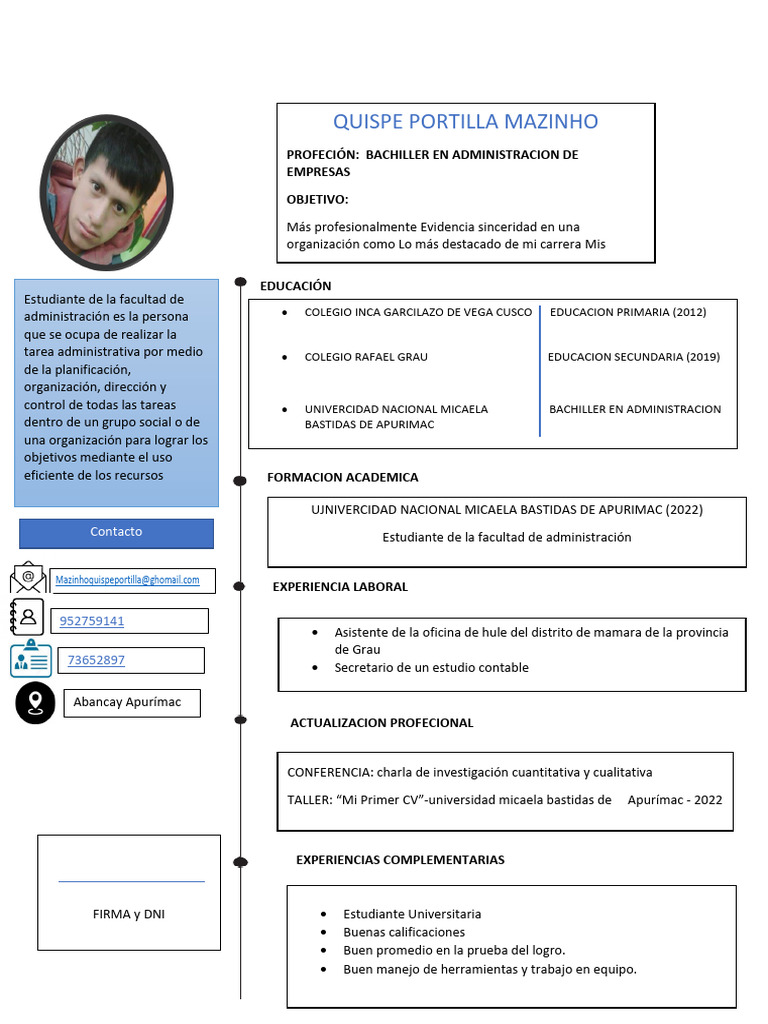 QUISPE PORTILLA MAZINHO

PROFECIÓN: BACHILLER EN ADMINISTRACION DE EMPRESAS

OBJETIVO:

Más profesionalmente Evidencia sinceridad en una organización como Lo más destacado de mi carrera Mis

Estudiante de la facultad de administración es la persona que se ocupa de realizar la tarea administrativa por medio de la planificación, organización, dirección y control de todas las tareas dentro de un grupo social o de una organización para lograr los objetivos mediante el uso eficiente de los recursos

Contacto

Mazinhoquispeportilla@ghomail.com

952759141

73652897

Abancay Apurímac

FIRMA y DNI

EDUCACIÓN

| | |
|---|---|
| • COLEGIO INCA GARCILAZO DE VEGA CUSCO | EDUCACION PRIMARIA (2012) |
| • COLEGIO RAFAEL GRAU | EDUCACION SECUNDARIA (2019) |
| • UNIVERCIDAD NACIONAL MICAELA BASTIDAS DE APURIMAC | BACHILLER EN ADMINISTRACION |

FORMACION ACADEMICA

UJNIVERCIDAD NACIONAL MICAELA BASTIDAS DE APURIMAC (2022)

Estudiante de la facultad de administración

EXPERIENCIA LABORAL

• Asistente de la oficina de hule del distrito de mamara de la provincia de Grau
• Secretario de un estudio contable

ACTUALIZACION PROFECIONAL

CONFERENCIA: charla de investigación cuantitativa y cualitativa

TALLER: “Mi Primer CV”-universidad micaela bastidas de Apurímac - 2022

EXPERIENCIAS COMPLEMENTARIAS

• Estudiante Universitaria
• Buenas calificaciones
• Buen promedio en la prueba del logro.
• Buen manejo de herramientas y trabajo en equipo.